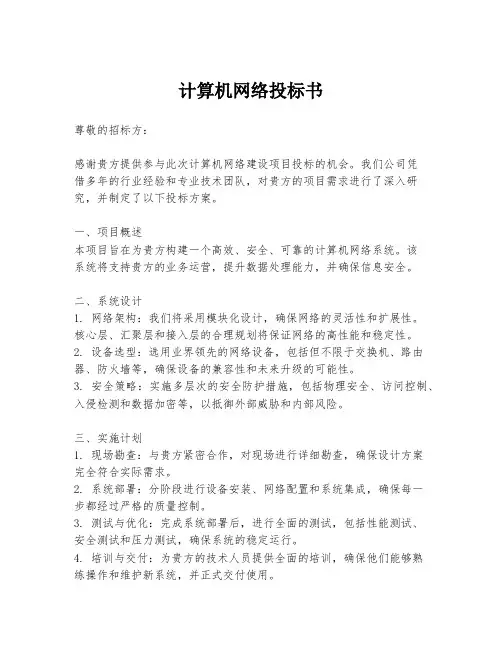 计算机网络投标书

尊敬的招标方：

感谢贵方提供参与此次计算机网络建设项目投标的机会。我们公司凭借多年的行业经验和专业技术团队，对贵方的项目需求进行了深入研究，并制定了以下投标方案。

一、项目概述
本项目旨在为贵方构建一个高效、安全、可靠的计算机网络系统。该系统将支持贵方的业务运营，提升数据处理能力，并确保信息安全。

二、系统设计
1. 网络架构：我们将采用模块化设计，确保网络的灵活性和扩展性。核心层、汇聚层和接入层的合理规划将保证网络的高性能和稳定性。
2. 设备选型：选用业界领先的网络设备，包括但不限于交换机、路由器、防火墙等，确保设备的兼容性和未来升级的可能性。
3. 安全策略：实施多层次的安全防护措施，包括物理安全、访问控制、入侵检测和数据加密等，以抵御外部威胁和内部风险。

三、实施计划
1. 现场勘查：与贵方紧密合作，对现场进行详细勘查，确保设计方案完全符合实际需求。
2. 系统部署：分阶段进行设备安装、网络配置和系统集成，确保每一步都经过严格的质量控制。
3. 测试与优化：完成系统部署后，进行全面的测试，包括性能测试、安全测试和压力测试，确保系统的稳定运行。
4. 培训与交付：为贵方的技术人员提供全面的培训，确保他们能够熟练操作和维护新系统，并正式交付使用。